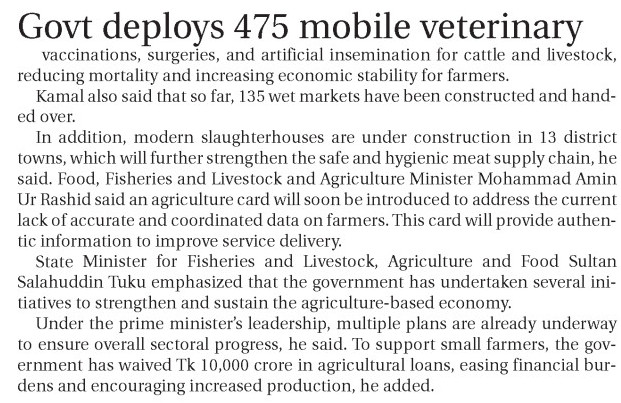 Govt deploys 475 mobile veterinary

vaccinations, surgeries, and artificial insemination for cattle and livestock, reducing mortality and increasing economic stability for farmers.

Kamal also said that so far, 135 wet markets have been constructed and handed over.

In addition, modern slaughterhouses are under construction in 13 district towns, which will further strengthen the safe and hygienic meat supply chain, he said. Food, Fisheries and Livestock and Agriculture Minister Mohammad Amin Ur Rashid said an agriculture card will soon be introduced to address the current lack of accurate and coordinated data on farmers. This card will provide authentic information to improve service delivery.

State Minister for Fisheries and Livestock, Agriculture and Food Sultan Salahuddin Tuku emphasized that the government has undertaken several initiatives to strengthen and sustain the agriculture-based economy.

Under the prime minister's leadership, multiple plans are already underway to ensure overall sectoral progress, he said. To support small farmers, the government has waived Tk 10,000 crore in agricultural loans, easing financial burdens and encouraging increased production, he added.